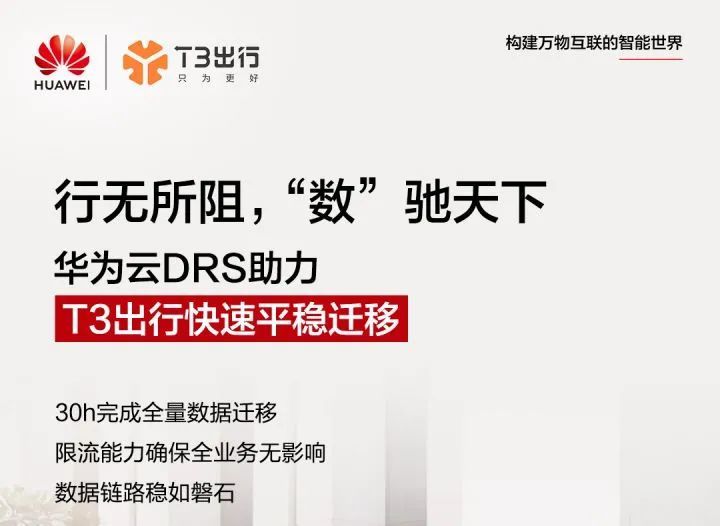 HUAWEI

T3出行
只为更好

构建万物互联的智能世界

行无所阻，“数”驰天下

华为云DRS助力

T3出行快速平稳迁移

30h完成全量数据迁移

限流能力确保全业务无影响

数据链路稳如磐石